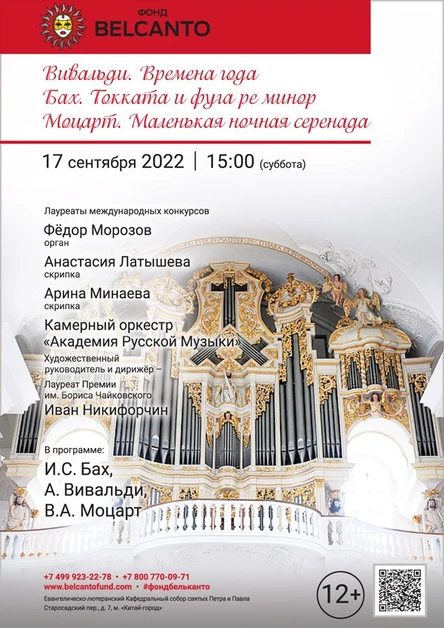 ФОНД
BELCANTO

Вивальди. Времена года
Бах. Токката и фуга ре минор
Моцарт. Маленькая ночная серенада

17 сентября 2022 | 15:00 (суббота)

Лауреаты международных конкурсов

Фёдор Морозов
орган

Анастасия Латышева
скрипка

Арина Минаева
скрипка

Камерный оркестр
«Академия Русской Музыки»
Художественный руководитель и дирижёр –
Лауреат Премии им. Бориса Чайковского
Иван Никифорчин

В программе:
И.С. Бах,
А. Вивальди,
В.А. Моцарт

+7 499 923-22-78 • +7 800 770-09-71
www.belcantofund.com • #фондбельканто
Евангелическо-лютеранский Кафедральный собор святых Петра и Павла
Старосадский пер., д. 7, м. «Китай-город»

12+